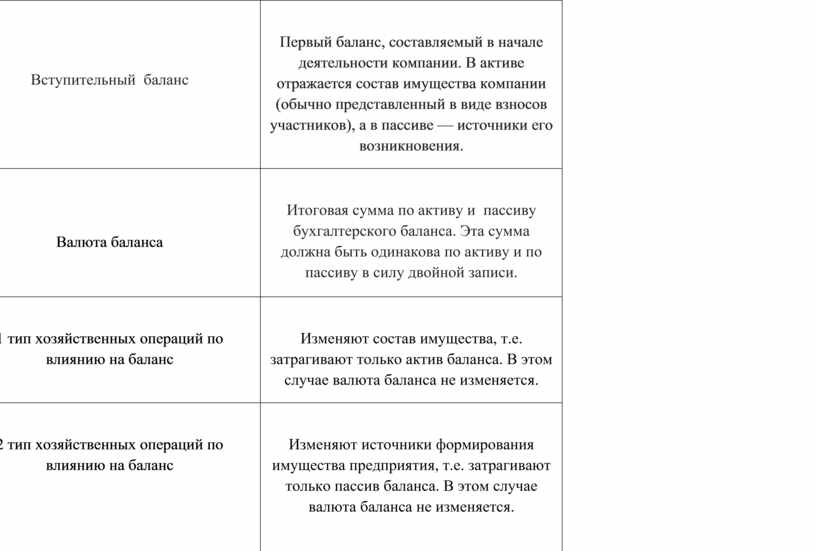 | | |
|---|---|
| Вступительный баланс | Первый баланс, составляемый в начале деятельности компании. В активе отражается состав имущества компании (обычно представленный в виде взносов участников), а в пассиве — источники его возникновения. |
| Валюта баланса | Итоговая сумма по активу и пассиву бухгалтерского баланса. Эта сумма должна быть одинакова по активу и по пассиву в силу двойной записи. |
| 1 тип хозяйственных операций по влиянию на баланс | Изменяют состав имущества, т.е. затрагивают только актив баланса. В этом случае валюта баланса не изменяется. |
| 2 тип хозяйственных операций по влиянию на баланс | Изменяют источники формирования имущества предприятия, т.е. затрагивают только пассив баланса. В этом случае валюта баланса не изменяется. |